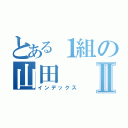 とある1組の
山田 Ⅱ
インデックス